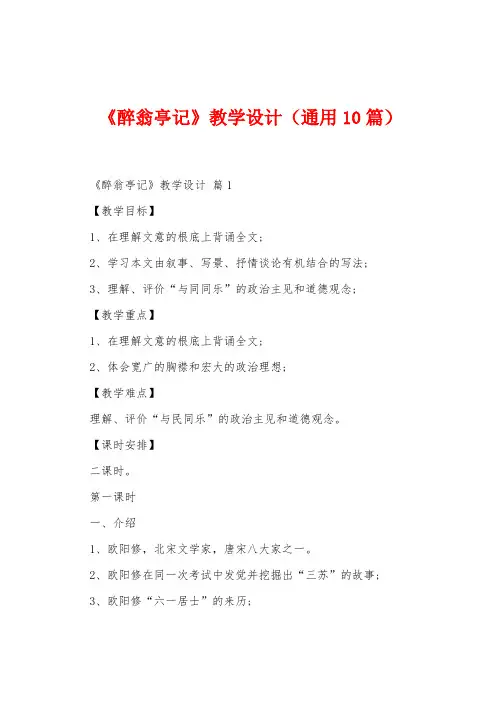 《醉翁亭记》教学设计（通用10篇）

《醉翁亭记》教学设计 篇1

【教学目标】

1、在理解文意的根底上背诵全文；

2、学习本文由叙事、写景、抒情谈论有机结合的写法；

3、理解、评价“与同同乐”的政治主见和道德观念；

【教学重点】

1、在理解文意的根底上背诵全文；

2、体会宽广的胸襟和宏大的政治理想；

【教学难点】

理解、评价“与民同乐”的政治主见和道德观念。

【课时安排】

二课时。

第一课时

一、介绍

1、欧阳修，北宋文学家，唐宋八大家之一。

2、欧阳修在同一次考试中发觉并挖掘出“三苏”的故事；

3、欧阳修“六一居士”的来历；